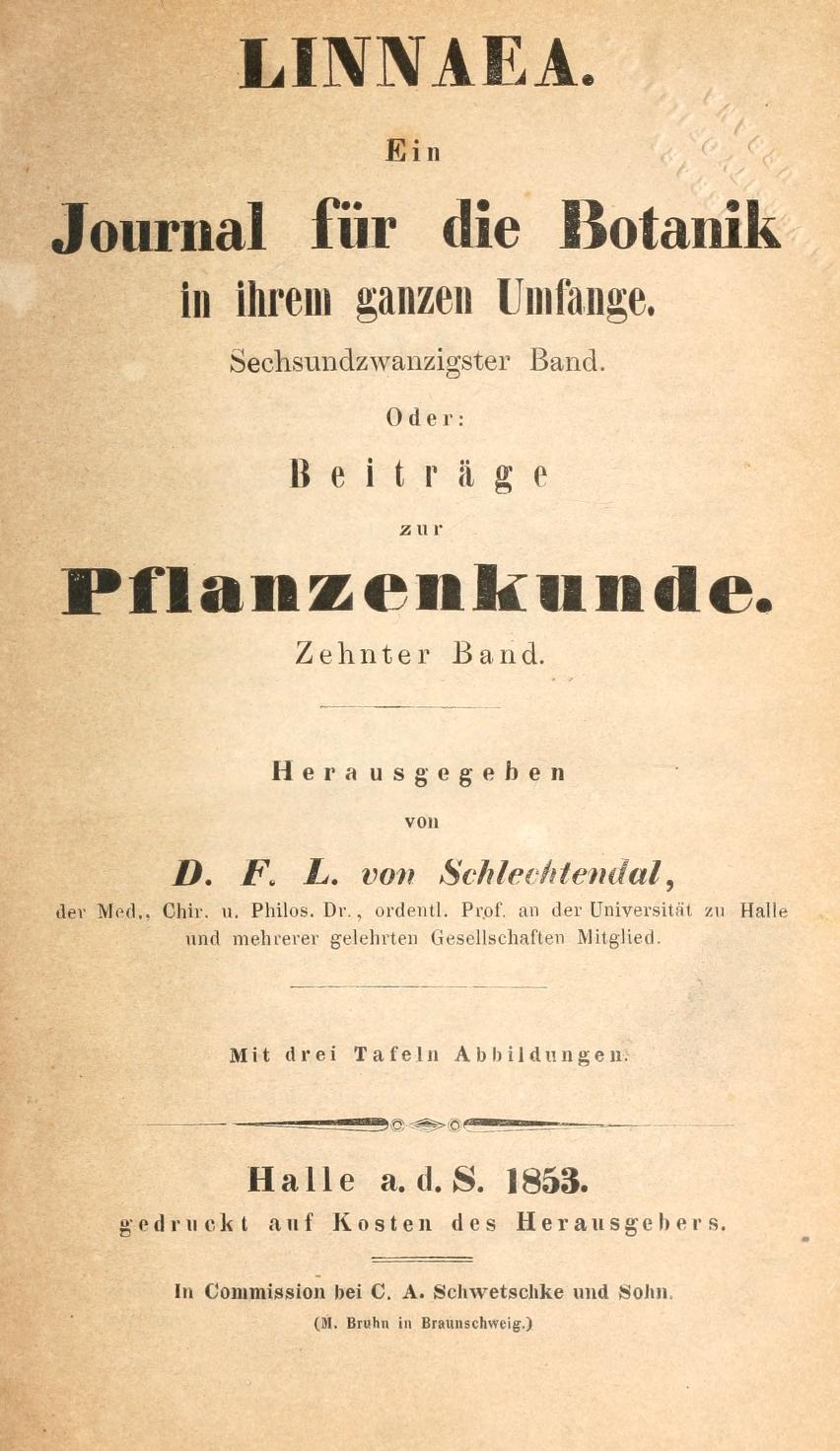 LINNAEA.

Ein

Journal für die Botanik in ihrem ganzen Umfange.

Sechsundzwanzigster Band.

Oder:

Beiträge

zur

Pflanzenkunde.

Zehnter Band.

Herausgegeben

von

D. F. L. von Schlechtendal,

der Med., Chir. u. Philos. Dr., ordentl. Prof. an der Universität zu Halle und mehrerer gelehrten Gesellschaften Mitglied.

Mit drei Tafeln Abbildungen.

Halle a. d. S. 1853.

gedruckt auf Kosten des Herausgebers.

In Commission bei C. A. Schwetschke und Sohn.

(M. Bruhn in Braunschweig.)